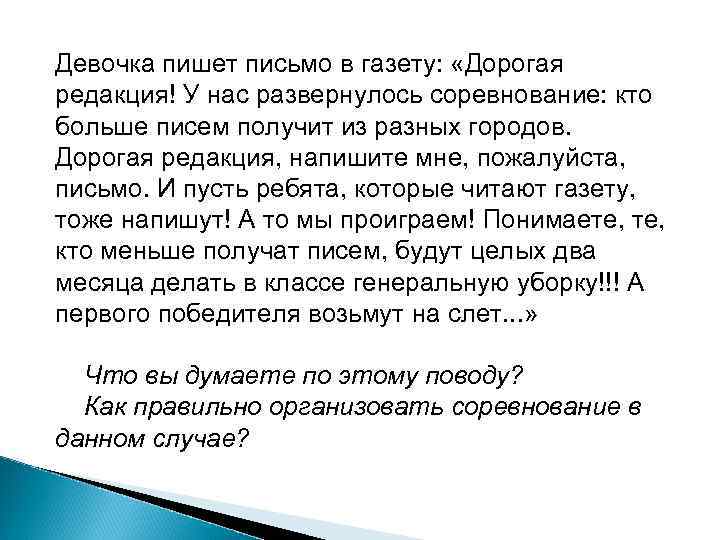 Девочка пишет письмо в газету: «Дорогая редакция! У нас развернулось соревнование: кто больше писем получит из разных городов. Дорогая редакция, напишите мне, пожалуйста, письмо. И пусть ребята, которые читают газету, тоже напишут! А то мы проиграем! Понимаете, те, кто меньше получат писем, будут целых два месяца делать в классе генеральную уборку!!! А первого победителя возьмут на слет...»

Что вы думаете по этому поводу?

Как правильно организовать соревнование в данном случае?